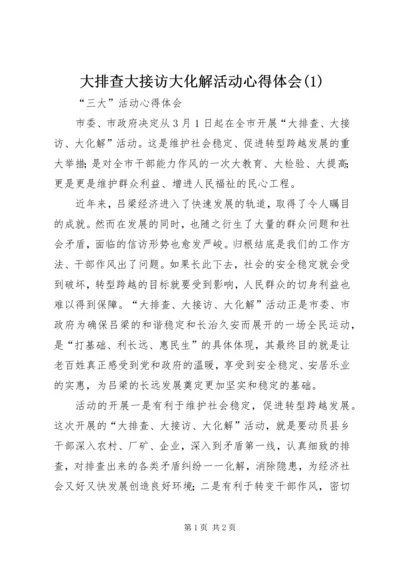 大排查大接访大化解活动心得体会(1)

“三大”活动心得体会

市委、市政府决定从3月1日起在全市开展“大排查、大接访、大化解”活动。这是维护社会稳定、促进转型跨越发展的重大举措；是对全市干部能力作风的一次大教育、大检验、大提高；更是更是维护群众利益、增进人民福祉的民心工程。

近年来，吕梁经济进入了快速发展的轨道，取得了令人瞩目的成就。然而在发展的同时，也随之衍生了大量的群众问题和社会矛盾，面临的信访形势也愈发严峻。归根结底是我们的工作方法、干部作风出了问题。如果长此下去，社会的安全稳定就会受到破坏，转型跨越的目标就要受到影响，人民群众的切身利益也难以得到保障。“大排查、大接访、大化解”活动正是市委、市政府为确保吕梁的和谐稳定和长治久安而展开的一场全民运动，是“打基础、利长远、惠民生”的具体体现，其最终目的就是让老百姓真正感受到党和政府的温暖，享受到安全稳定、安居乐业的实惠，为吕梁的长远发展奠定更加坚实和稳定的基础。

活动的开展一是有利于维护社会稳定，促进转型跨越发展。这次开展的“大排查、大接访、大化解”活动，就是要动员县乡干部深入农村、厂矿、企业，深入到矛盾第一线，认真细致的排查，对排查出来的各类矛盾纠纷一一化解，消除隐患，为经济社会又好又快发展创造良好环境；二是有利于转变干部作风，密切

第1页 共2页